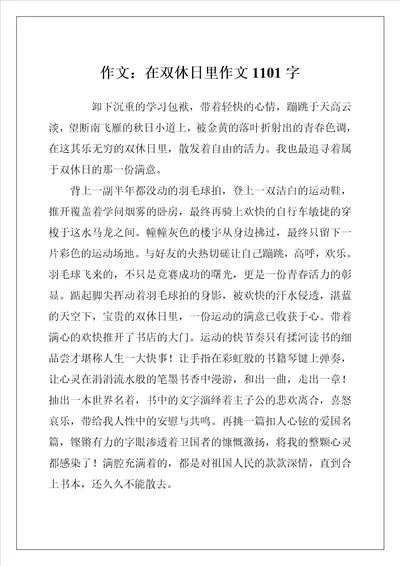 作文：在双休日里作文 1101 字

卸下沉重的学习包袱，带着轻快的心情，蹦跳于天高云淡，望断南飞雁的秋日小道上，被金黄的落叶折射出的青春色调，在这其乐无穷的双休日里，散发着自由的活力。我也最追寻着属于双休日的那一份满意。

背上一副半年都没动的羽毛球拍，登上一双洁白的运动鞋，推开覆盖着学问烟雾的卧房，最终再骑上欢快的自行车敏捷的穿梭于这水马龙之间。幢幢灰色的楼宇从身边拂过，最终只留下一片彩色的运动场地。与好友的火热切磋让自己蹦跳，高呼，欢乐。羽毛球飞来的，不只是竞赛成功的曙光，更是一份青春活力的彰显。踮起脚尖挥动着羽毛球拍的身影，被欢快的汗水侵透，湛蓝的天空下，宝贵的双休日里，一份运动的满意已收获于心。带着满心的欢快推开了书店的大门。运动的快节奏只有揉河读书的细品尝才堪称人生一大快事！让手指在彩虹般的书籍琴键上弹奏，让心灵在涓涓流水般的笔墨书香中漫游，和出一曲，走出一章！抽出一本世界名着，书中的文字演绎着主子公的悲欢离合，喜怒哀乐，带给我人性中的安慰与共鸣。再挑一篇扣人心铉的爱国名篇，铿锵有力的字眼渗透着卫国者的慷慨激扬，将我的整颗心灵都感染了！满腔充满着的，都是对祖国人民的款款深情，直到合上书本，还久久不能散去。